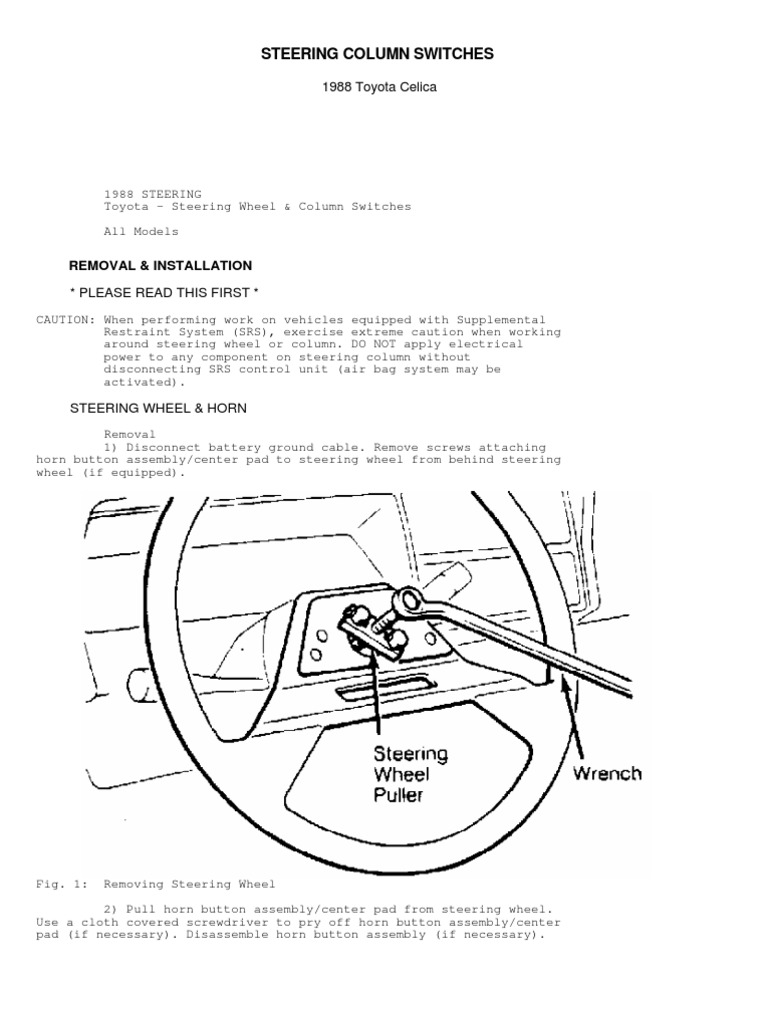 STEERING COLUMN SWITCHES

1988 Toyota Celica

1988 STEERING
Toyota - Steering Wheel & Column Switches

All Models

REMOVAL & INSTALLATION

* PLEASE READ THIS FIRST *

CAUTION: When performing work on vehicles equipped with Supplemental Restraint System (SRS), exercise extreme caution when working around steering wheel or column. DO NOT apply electrical power to any component on steering column without disconnecting SRS control unit (air bag system may be activated).

STEERING WHEEL & HORN

Removal
1) Disconnect battery ground cable. Remove screws attaching horn button assembly/center pad to steering wheel from behind steering wheel (if equipped).

Steering Wheel Puller

Wrench

Fig. 1: Removing Steering Wheel

2) Pull horn button assembly/center pad from steering wheel. Use a cloth covered screwdriver to pry off horn button assembly/center pad (if necessary). Disassemble horn button assembly (if necessary).